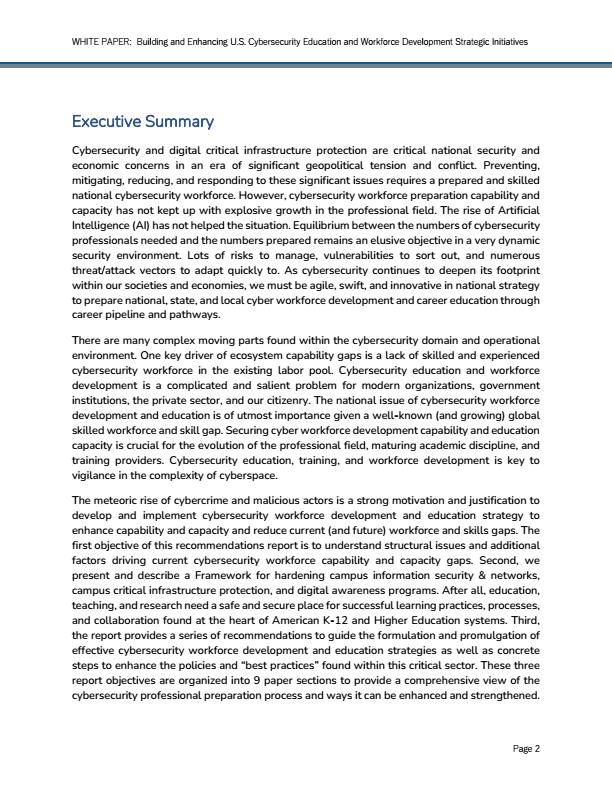 WHITE PAPER: Building and Enhancing U.S. Cybersecurity Education and Workforce Development Strategic Initiatives

Executive Summary

Cybersecurity and digital critical infrastructure protection are critical national security and economic concerns in an era of significant geopolitical tension and conflict. Preventing, mitigating, reducing, and responding to these significant issues requires a prepared and skilled national cybersecurity workforce. However, cybersecurity workforce preparation capability and capacity has not kept up with explosive growth in the professional field. The rise of Artificial Intelligence (AI) has not helped the situation. Equilibrium between the numbers of cybersecurity professionals needed and the numbers prepared remains an elusive objective in a very dynamic security environment. Lots of risks to manage, vulnerabilities to sort out, and numerous threat/attack vectors to adapt quickly to. As cybersecurity continues to deepen its footprint within our societies and economies, we must be agile, swift, and innovative in national strategy to prepare national, state, and local cyber workforce development and career education through career pipeline and pathways.

There are many complex moving parts found within the cybersecurity domain and operational environment. One key driver of ecosystem capability gaps is a lack of skilled and experienced cybersecurity workforce in the existing labor pool. Cybersecurity education and workforce development is a complicated and salient problem for modern organizations, government institutions, the private sector, and our citizenry. The national issue of cybersecurity workforce development and education is of utmost importance given a well-known (and growing) global skilled workforce and skill gap. Securing cyber workforce development capability and education capacity is crucial for the evolution of the professional field, maturing academic discipline, and training providers. Cybersecurity education, training, and workforce development is key to vigilance in the complexity of cyberspace.

The meteoric rise of cybercrime and malicious actors is a strong motivation and justification to develop and implement cybersecurity workforce development and education strategy to enhance capability and capacity and reduce current (and future) workforce and skills gaps. The first objective of this recommendations report is to understand structural issues and additional factors driving current cybersecurity workforce capability and capacity gaps. Second, we present and describe a Framework for hardening campus information security & networks, campus critical infrastructure protection, and digital awareness programs. After all, education, teaching, and research need a safe and secure place for successful learning practices, processes, and collaboration found at the heart of American K-12 and Higher Education systems. Third, the report provides a series of recommendations to guide the formulation and promulgation of effective cybersecurity workforce development and education strategies as well as concrete steps to enhance the policies and "best practices" found within this critical sector. These three report objectives are organized into 9 paper sections to provide a comprehensive view of the cybersecurity professional preparation process and ways it can be enhanced and strengthened.

Page 2